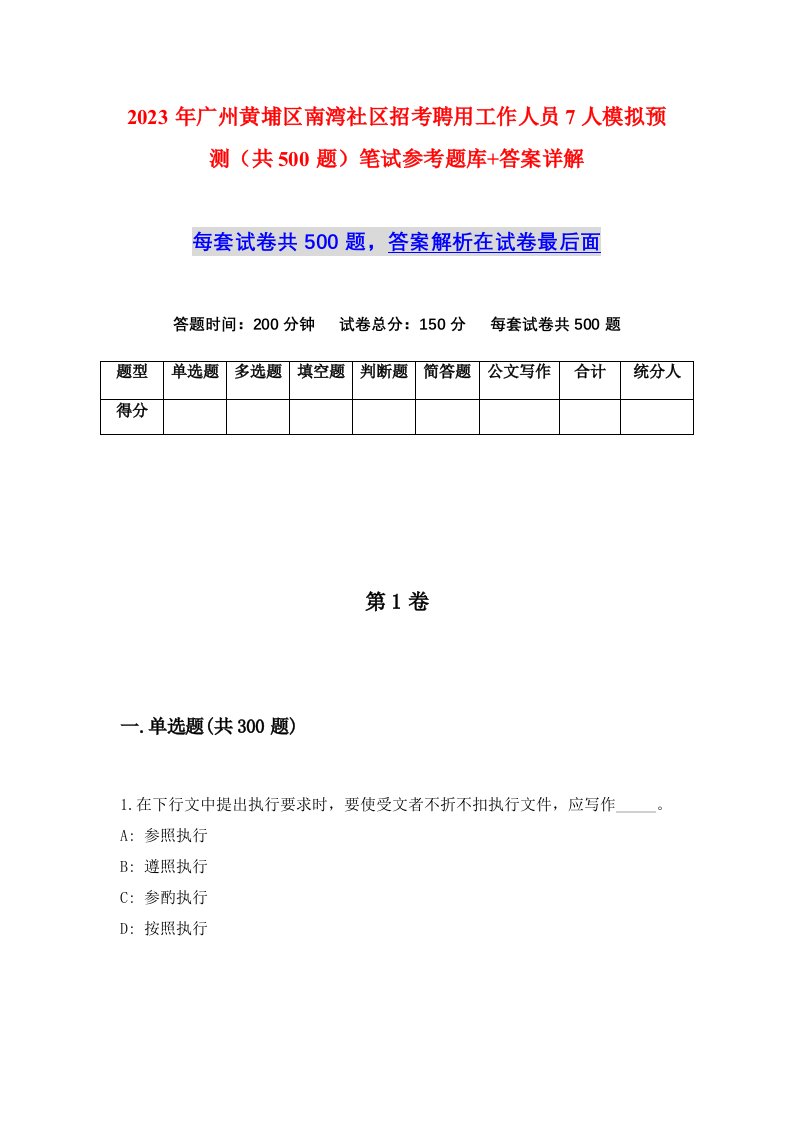 2023年广州黄埔区南湾社区招考聘用工作人员7人模拟预测（共500题）笔试参考题库+答案详解

每套试卷共500题，答案解析在试卷最后面

答题时间：200分钟　试卷总分：150分　每套试卷共500题

| 题型 | 单选题 | 多选题 | 填空题 | 判断题 | 简答题 | 公文写作 | 合计 | 统分人 |
|---|---|---|---|---|---|---|---|---|
| 得分 |  |  |  |  |  |  |  |  |

第1卷

一.单选题(共300题)

1.在下行文中提出执行要求时，要使受文者不折不扣执行文件，应写作_____。
A: 参照执行
B: 遵照执行
C: 参酌执行
D: 按照执行